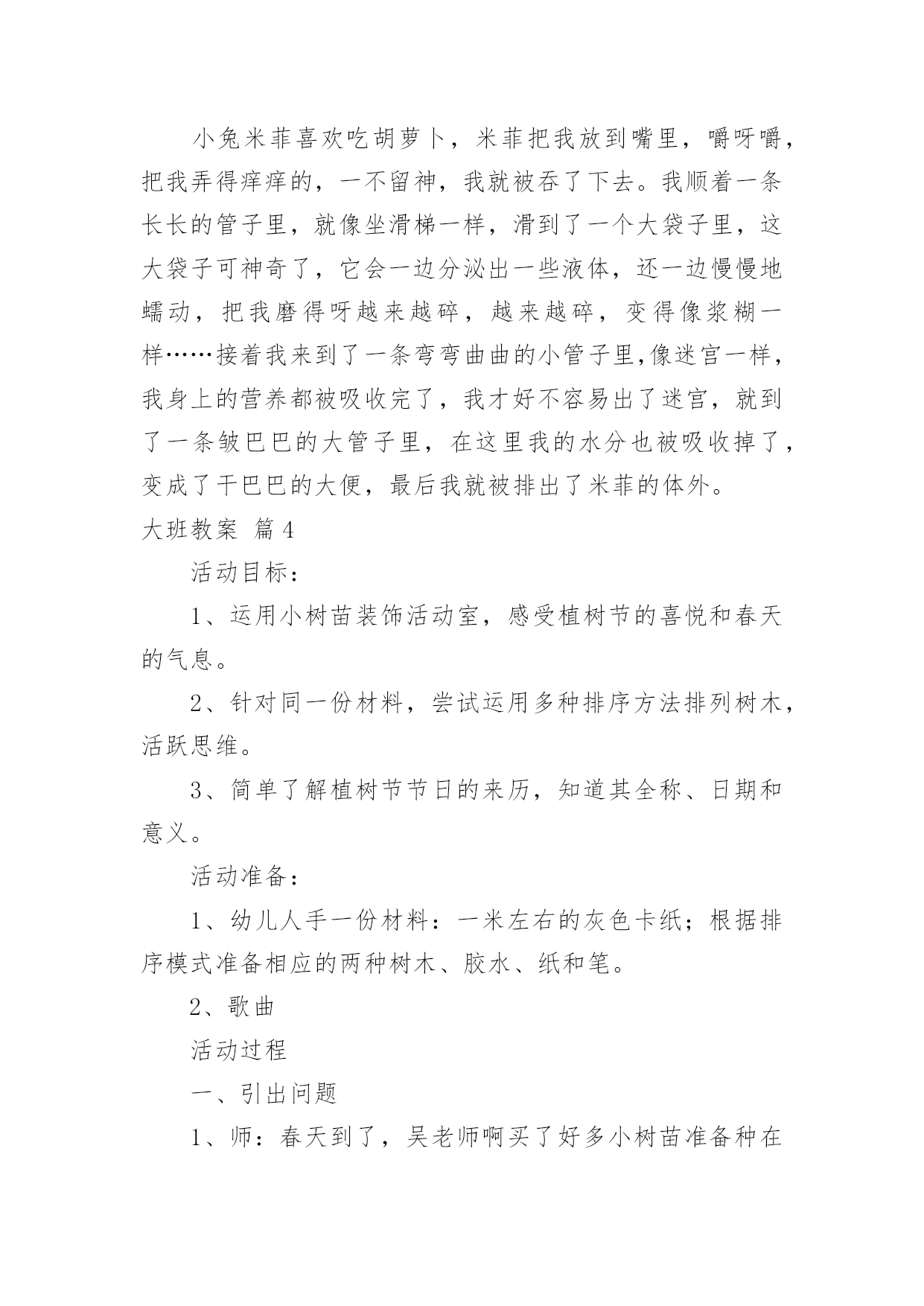 小兔米菲喜欢吃胡萝卜，米菲把我放到嘴里，嚼呀嚼，把我弄得痒痒的，一不留神，我就被吞了下去。我顺着一条长长的管子里，就像坐滑梯一样，滑到了一个大袋子里，这大袋子可神奇了，它会一边分泌出一些液体，还一边慢慢地蠕动，把我磨得呀越来越碎，越来越碎，变得像浆糊一样……接着我来到了一条弯弯曲曲的小管子里,像迷宫一样，我身上的营养都被吸收完了，我才好不容易出了迷宫，就到了一条皱巴巴的大管子里，在这里我的水分也被吸收掉了，变成了干巴巴的大便，最后我就被排出了米菲的体外。

大班教案 篇4

活动目标：

1、运用小树苗装饰活动室，感受植树节的喜悦和春天的气息。

2、针对同一份材料，尝试运用多种排序方法排列树木，活跃思维。

3、简单了解植树节节日的来历，知道其全称、日期和意义。

活动准备：

1、幼儿人手一份材料：一米左右的灰色卡纸；根据排序模式准备相应的两种树木、胶水、纸和笔。

2、歌曲

活动过程

一、引出问题

1、师：春天到了，吴老师啊买了好多小树苗准备种在